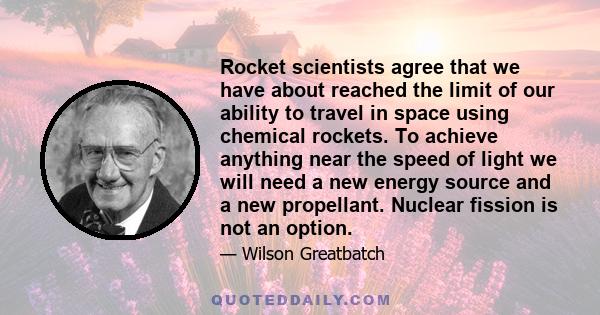 Rocket scientists agree that we have about reached the limit of our ability to travel in space using chemical rockets. To achieve anything near the speed of light we will need a new energy source and a new propellant. Nuclear fission is not an option.

— Wilson Greatbatch

QUOTEDDAILY.COM